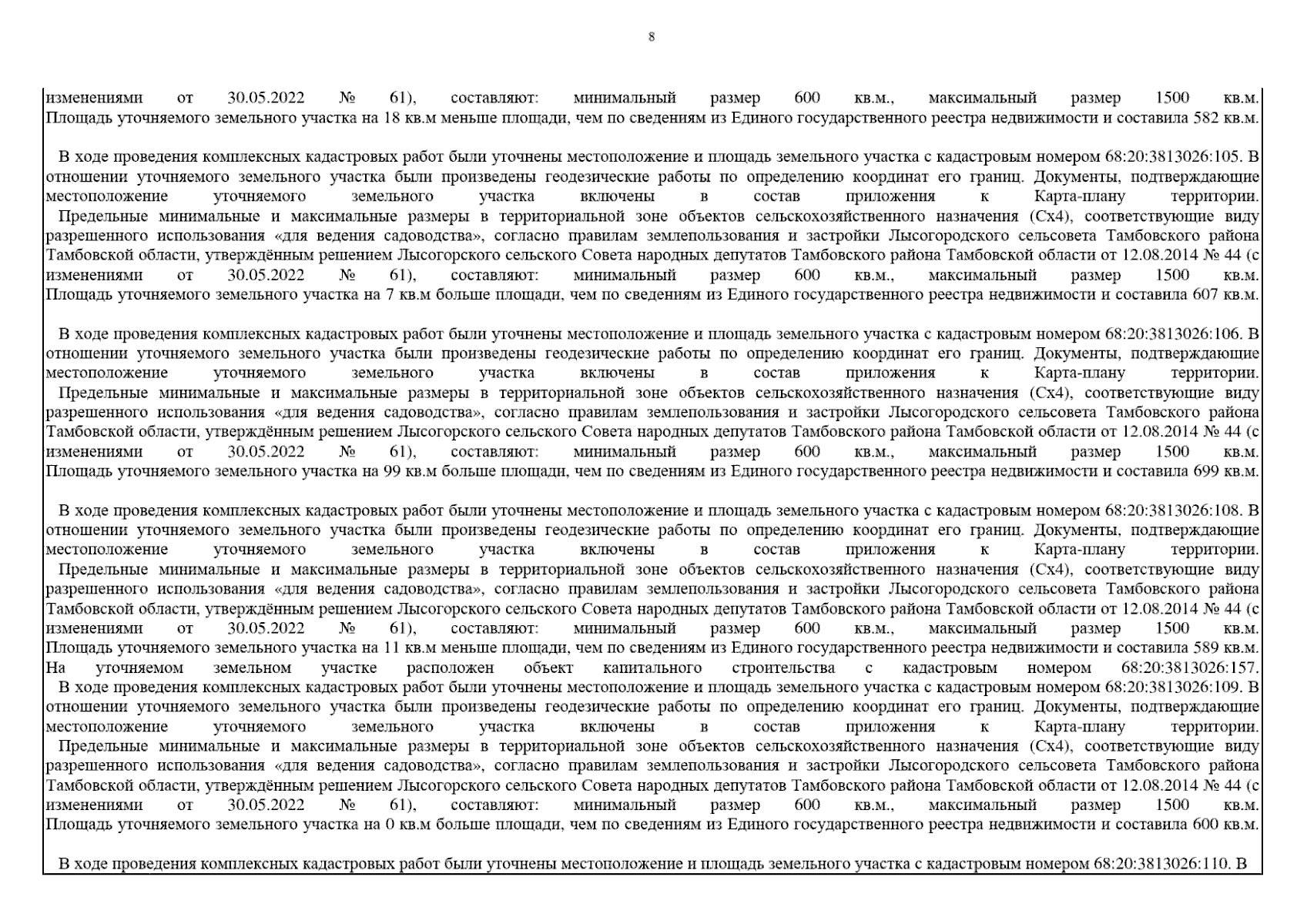 8

изменениями от 30.05.2022 № 61), составляют: минимальный размер 600 кв.м., максимальный размер 1500 кв.м. Площадь уточняемого земельного участка на 18 кв.м меньше площади, чем по сведениям из Единого государственного реестра недвижимости и составила 582 кв.м.

В ходе проведения комплексных кадастровых работ были уточнены местоположение и площадь земельного участка с кадастровым номером 68:20:3813026:105. В отношении уточняемого земельного участка были произведены геодезические работы по определению координат его границ. Документы, подтверждающие местоположение уточняемого земельного участка включены в состав приложения к Карта-плану территории.
Предельные минимальные и максимальные размеры в территориальной зоне объектов сельскохозяйственного назначения (Сх4), соответствующие виду разрешенного использования «для ведения садоводства», согласно правилам землепользования и застройки Лысогородского сельсовета Тамбовского района Тамбовской области, утверждённым решением Лысогорского сельского Совета народных депутатов Тамбовского района Тамбовской области от 12.08.2014 № 44 (с изменениями от 30.05.2022 № 61), составляют: минимальный размер 600 кв.м., максимальный размер 1500 кв.м. Площадь уточняемого земельного участка на 7 кв.м больше площади, чем по сведениям из Единого государственного реестра недвижимости и составила 607 кв.м.

В ходе проведения комплексных кадастровых работ были уточнены местоположение и площадь земельного участка с кадастровым номером 68:20:3813026:106. В отношении уточняемого земельного участка были произведены геодезические работы по определению координат его границ. Документы, подтверждающие местоположение уточняемого земельного участка включены в состав приложения к Карта-плану территории.
Предельные минимальные и максимальные размеры в территориальной зоне объектов сельскохозяйственного назначения (Сх4), соответствующие виду разрешенного использования «для ведения садоводства», согласно правилам землепользования и застройки Лысогородского сельсовета Тамбовского района Тамбовской области, утверждённым решением Лысогорского сельского Совета народных депутатов Тамбовского района Тамбовской области от 12.08.2014 № 44 (с изменениями от 30.05.2022 № 61), составляют: минимальный размер 600 кв.м., максимальный размер 1500 кв.м. Площадь уточняемого земельного участка на 99 кв.м больше площади, чем по сведениям из Единого государственного реестра недвижимости и составила 699 кв.м.

В ходе проведения комплексных кадастровых работ были уточнены местоположение и площадь земельного участка с кадастровым номером 68:20:3813026:108. В отношении уточняемого земельного участка были произведены геодезические работы по определению координат его границ. Документы, подтверждающие местоположение уточняемого земельного участка включены в состав приложения к Карта-плану территории.
Предельные минимальные и максимальные размеры в территориальной зоне объектов сельскохозяйственного назначения (Сх4), соответствующие виду разрешенного использования «для ведения садоводства», согласно правилам землепользования и застройки Лысогородского сельсовета Тамбовского района Тамбовской области, утверждённым решением Лысогорского сельского Совета народных депутатов Тамбовского района Тамбовской области от 12.08.2014 № 44 (с изменениями от 30.05.2022 № 61), составляют: минимальный размер 600 кв.м., максимальный размер 1500 кв.м. Площадь уточняемого земельного участка на 11 кв.м меньше площади, чем по сведениям из Единого государственного реестра недвижимости и составила 589 кв.м. На уточняемом земельном участке расположен объект капитального строительства с кадастровым номером 68:20:3813026:157.
В ходе проведения комплексных кадастровых работ были уточнены местоположение и площадь земельного участка с кадастровым номером 68:20:3813026:109. В отношении уточняемого земельного участка были произведены геодезические работы по определению координат его границ. Документы, подтверждающие местоположение уточняемого земельного участка включены в состав приложения к Карта-плану территории.
Предельные минимальные и максимальные размеры в территориальной зоне объектов сельскохозяйственного назначения (Сх4), соответствующие виду разрешенного использования «для ведения садоводства», согласно правилам землепользования и застройки Лысогородского сельсовета Тамбовского района Тамбовской области, утверждённым решением Лысогорского сельского Совета народных депутатов Тамбовского района Тамбовской области от 12.08.2014 № 44 (с изменениями от 30.05.2022 № 61), составляют: минимальный размер 600 кв.м., максимальный размер 1500 кв.м. Площадь уточняемого земельного участка на 0 кв.м больше площади, чем по сведениям из Единого государственного реестра недвижимости и составила 600 кв.м.

В ходе проведения комплексных кадастровых работ были уточнены местоположение и площадь земельного участка с кадастровым номером 68:20:3813026:110. В